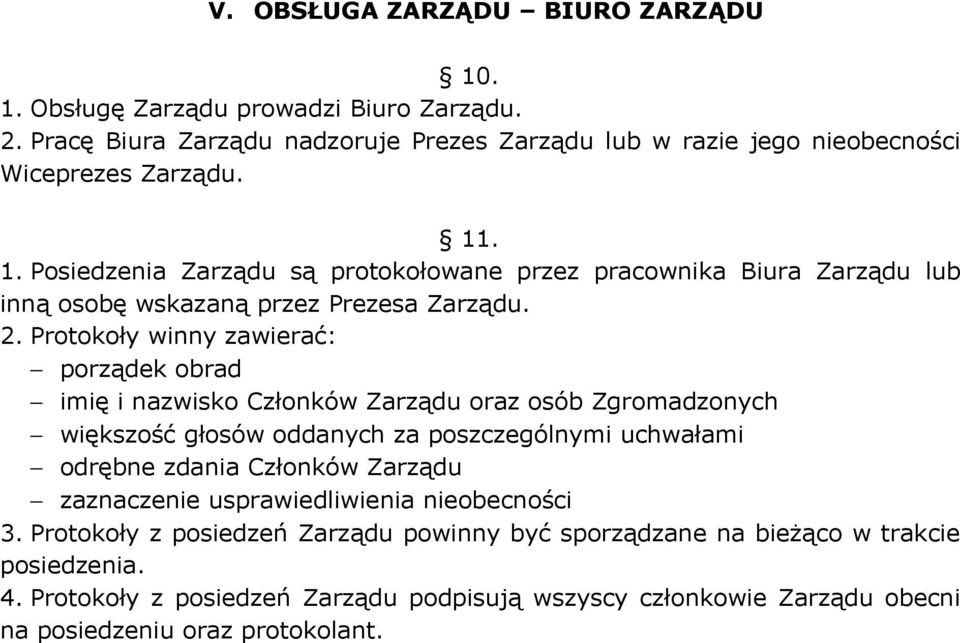 V. OBSŁUGA ZARZĄDU – BIURO ZARZĄDU

§ 10.

1. Obsługę Zarządu prowadzi Biuro Zarządu.
2. Pracę Biura Zarządu nadzoruje Prezes Zarządu lub w razie jego nieobecności Wiceprezes Zarządu.

§ 11.

1. Posiedzenia Zarządu są protokołowane przez pracownika Biura Zarządu lub inną osobę wskazaną przez Prezesa Zarządu.
2. Protokoły winny zawierać:
– porządek obrad
– imię i nazwisko Członków Zarządu oraz osób Zgromadzonych
– większość głosów oddanych za poszczególnymi uchwałami
– odrębne zdania Członków Zarządu
– zaznaczenie usprawiedliwienia nieobecności
3. Protokoły z posiedzeń Zarządu powinny być sporządzane na bieżąco w trakcie posiedzenia.
4. Protokoły z posiedzeń Zarządu podpisują wszyscy członkowie Zarządu obecni na posiedzeniu oraz protokolant.